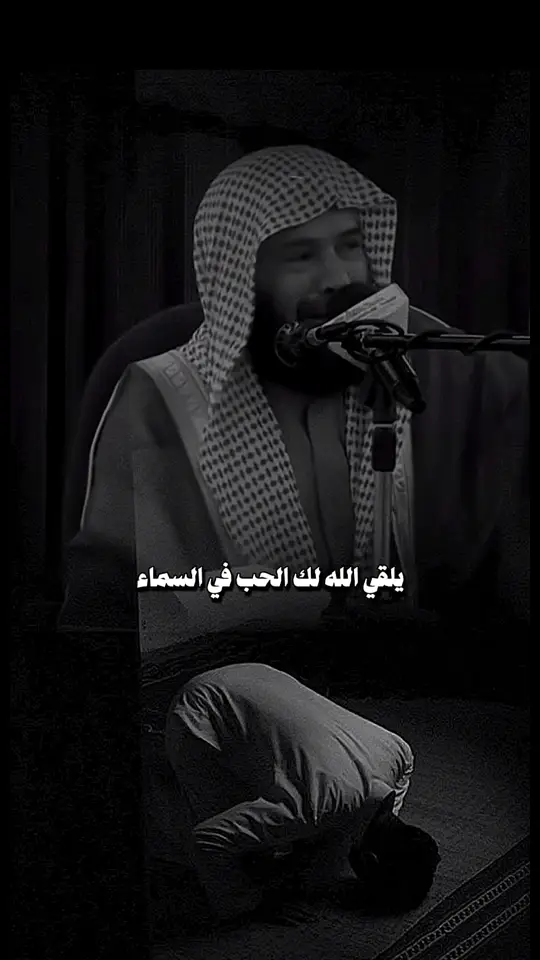 يلقي الله لك الحب في السماء